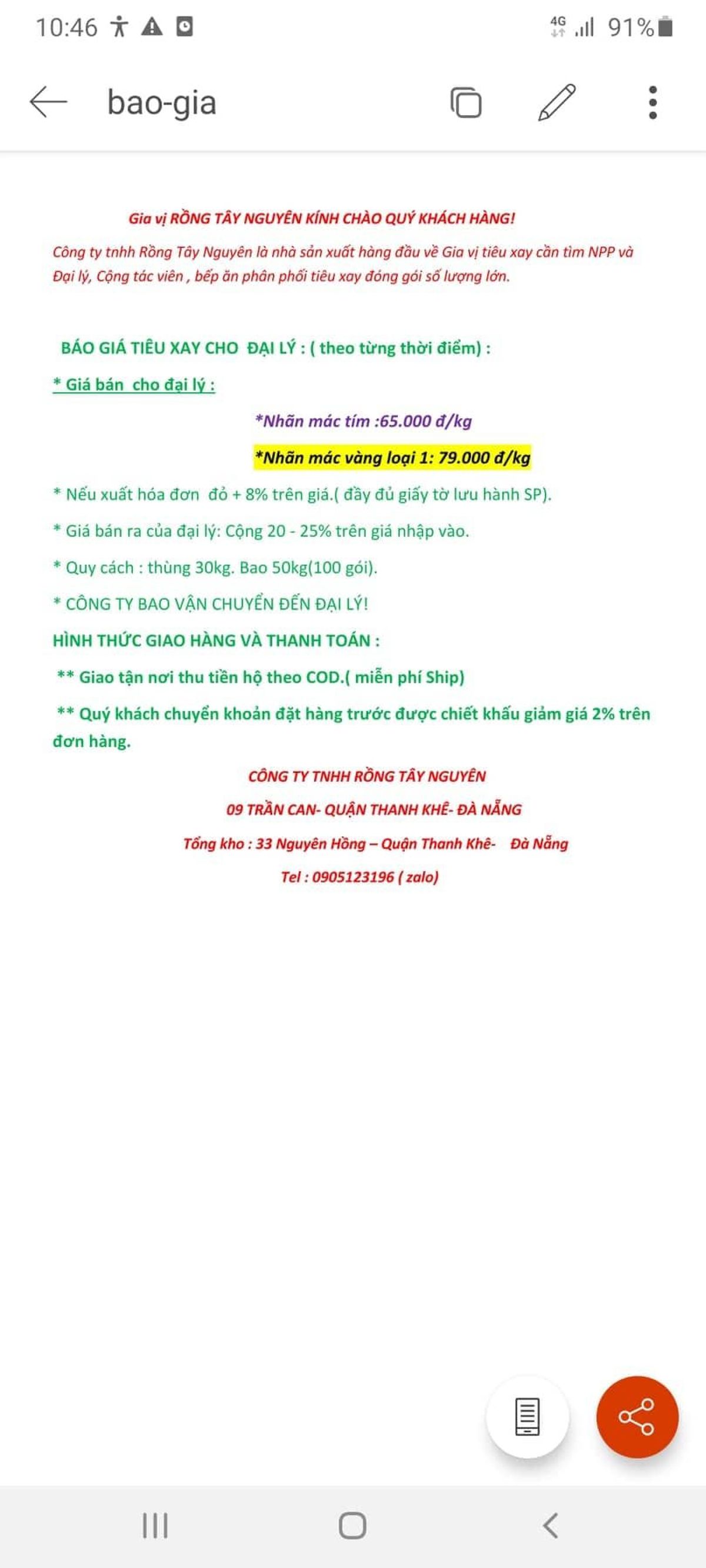 10:46

4G 91%

bao-gia

Gia vị RỒNG TÂY NGUYÊN KÍNH CHÀO QUÝ KHÁCH HÀNG!

Công ty tnhh Rồng Tây Nguyên là nhà sản xuất hàng đầu về Gia vị tiêu xay cần tìm NPP và Đại lý, Cộng tác viên , bếp ăn phân phối tiêu xay đóng gói số lượng lớn.

BÁO GIÁ TIÊU XAY CHO ĐẠI LÝ : ( theo từng thời điểm) :

* Giá bán cho đại lý :

*Nhãn mác tím :65.000 đ/kg

*Nhãn mác vàng loại 1: 79.000 đ/kg

* Nếu xuất hóa đơn đỏ + 8% trên giá.( đầy đủ giấy tờ lưu hành SP).

* Giá bán ra của đại lý: Cộng 20 - 25% trên giá nhập vào.

* Quy cách : thùng 30kg. Bao 50kg(100 gói).

* CÔNG TY BAO VẬN CHUYỂN ĐẾN ĐẠI LÝ!

HÌNH THỨC GIAO HÀNG VÀ THANH TOÁN :

** Giao tận nơi thu tiền hộ theo COD.( miễn phí Ship)

** Quý khách chuyển khoản đặt hàng trước được chiết khấu giảm giá 2% trên đơn hàng.

CÔNG TY TNHH RỒNG TÂY NGUYÊN

09 TRẦN CAN- QUẬN THANH KHÊ- ĐÀ NẴNG

Tổng kho : 33 Nguyên Hồng – Quận Thanh Khê- Đà Nẵng

Tel : 0905123196 ( zalo)